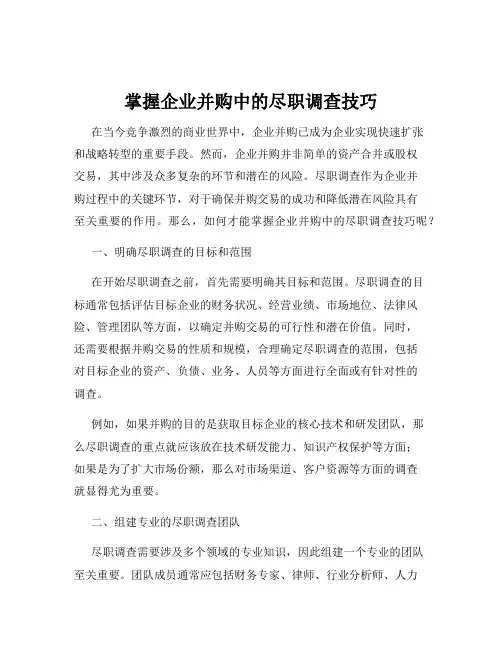 掌握企业并购中的尽职调查技巧

在当今竞争激烈的商业世界中，企业并购已成为企业实现快速扩张和战略转型的重要手段。然而，企业并购并非简单的资产合并或股权交易，其中涉及众多复杂的环节和潜在的风险。尽职调查作为企业并购过程中的关键环节，对于确保并购交易的成功和降低潜在风险具有至关重要的作用。那么，如何才能掌握企业并购中的尽职调查技巧呢？

一、明确尽职调查的目标和范围

在开始尽职调查之前，首先需要明确其目标和范围。尽职调查的目标通常包括评估目标企业的财务状况、经营业绩、市场地位、法律风险、管理团队等方面，以确定并购交易的可行性和潜在价值。同时，还需要根据并购交易的性质和规模，合理确定尽职调查的范围，包括对目标企业的资产、负债、业务、人员等方面进行全面或有针对性的调查。

例如，如果并购的目的是获取目标企业的核心技术和研发团队，那么尽职调查的重点就应该放在技术研发能力、知识产权保护等方面；如果是为了扩大市场份额，那么对市场渠道、客户资源等方面的调查就显得尤为重要。

二、组建专业的尽职调查团队

尽职调查需要涉及多个领域的专业知识，因此组建一个专业的团队至关重要。团队成员通常应包括财务专家、律师、行业分析师、人力